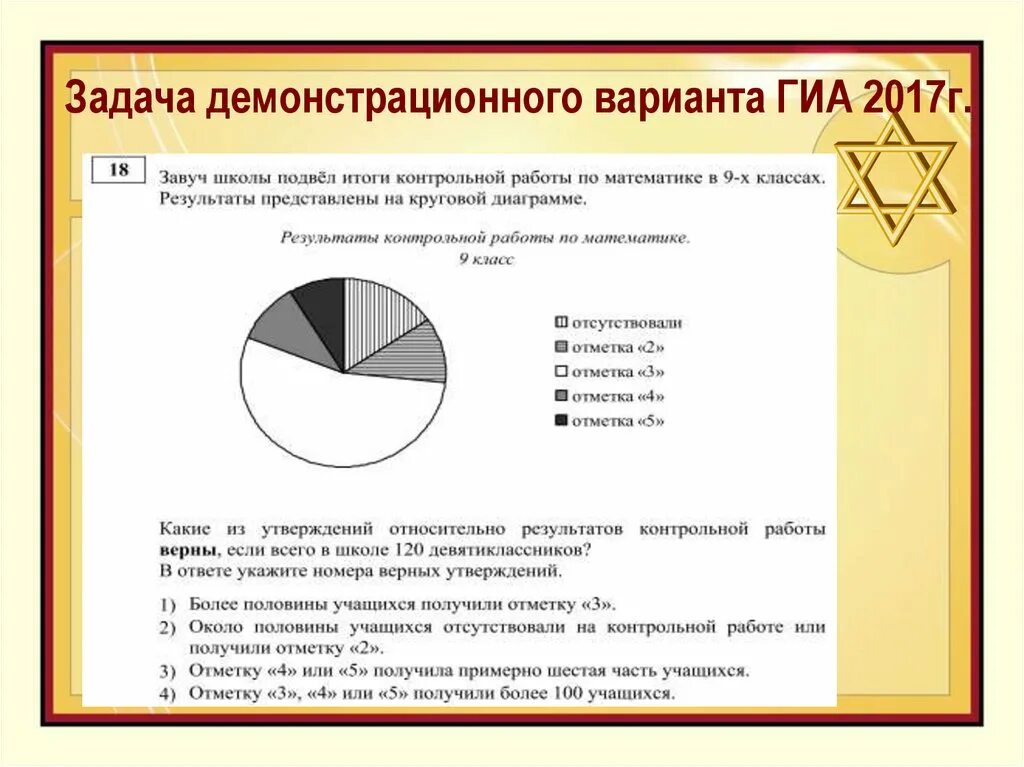 Задача демонстрационного варианта ГИА 2017г.

18

Завуч школы подвёл итоги контрольной работы по математике в 9-х классах. Результаты представлены на круговой диаграмме.

Результаты контрольной работы по математике. 9 класс

отсутствовали
отметка «2»
отметка «3»
отметка «4»
отметка «5»

Какие из утверждений относительно результатов контрольной работы **верны**, если всего в школе 120 девятиклассников? В ответе укажите номера верных утверждений.

1) Более половины учащихся получили отметку «3».
2) Около половины учащихся отсутствовали на контрольной работе или получили отметку «2».
3) Отметку «4» или «5» получила примерно шестая часть учащихся.
4) Отметку «3», «4» или «5» получили более 100 учащихся.